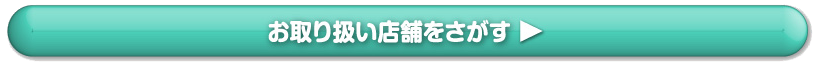 お取り扱い店舗をさがす ▶